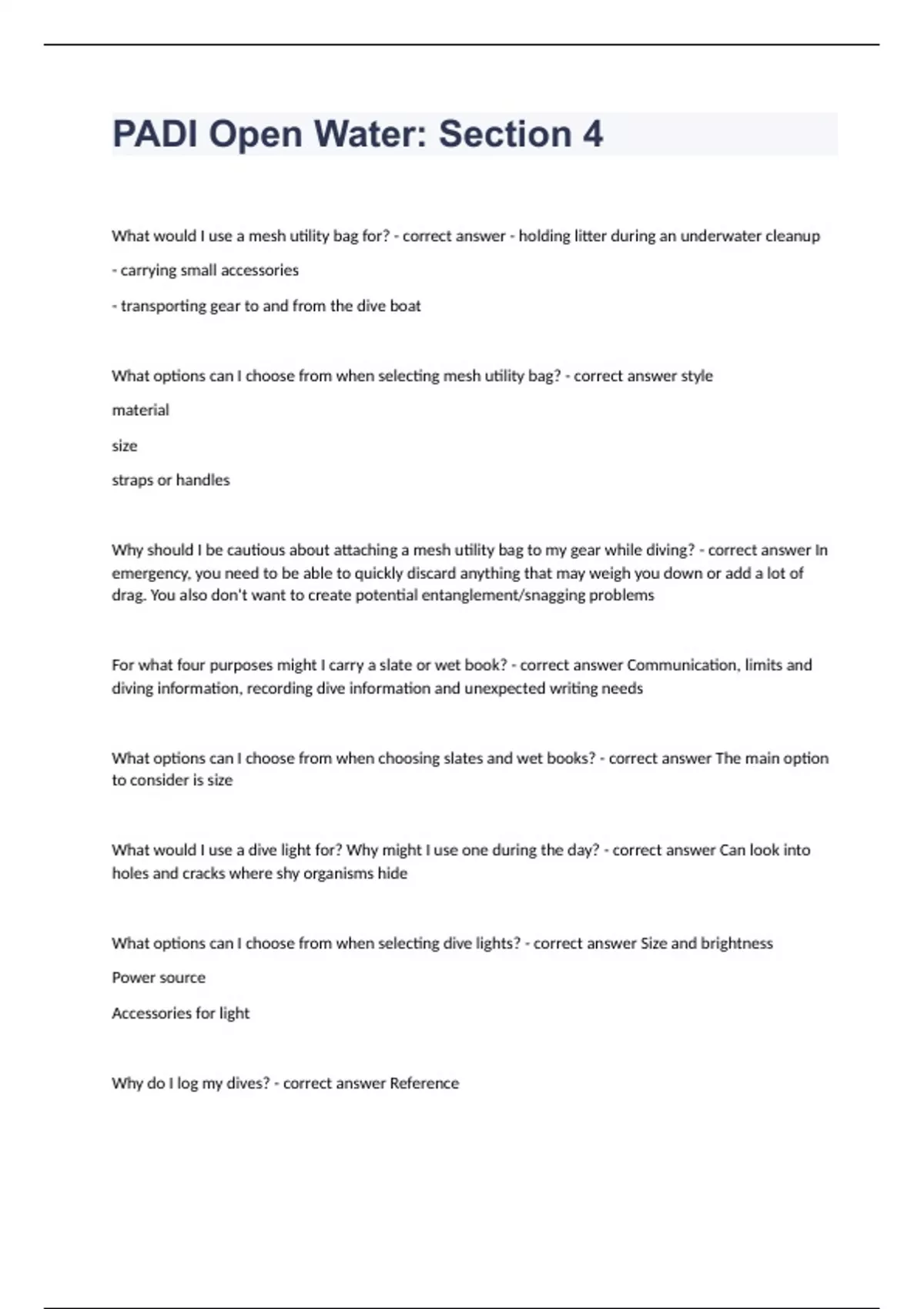 PADI Open Water: Section 4

What would I use a mesh utility bag for? - correct answer - holding litter during an underwater cleanup

- carrying small accessories

- transporting gear to and from the dive boat

What options can I choose from when selecting mesh utility bag? - correct answer style

material

size

straps or handles

Why should I be cautious about attaching a mesh utility bag to my gear while diving? - correct answer In emergency, you need to be able to quickly discard anything that may weigh you down or add a lot of drag. You also don't want to create potential entanglement/snagging problems

For what four purposes might I carry a slate or wet book? - correct answer Communication, limits and diving information, recording dive information and unexpected writing needs

What options can I choose from when choosing slates and wet books? - correct answer The main option to consider is size

What would I use a dive light for? Why might I use one during the day? - correct answer Can look into holes and cracks where shy organisms hide

What options can I choose from when selecting dive lights? - correct answer Size and brightness

Power source

Accessories for light

Why do I log my dives? - correct answer Reference